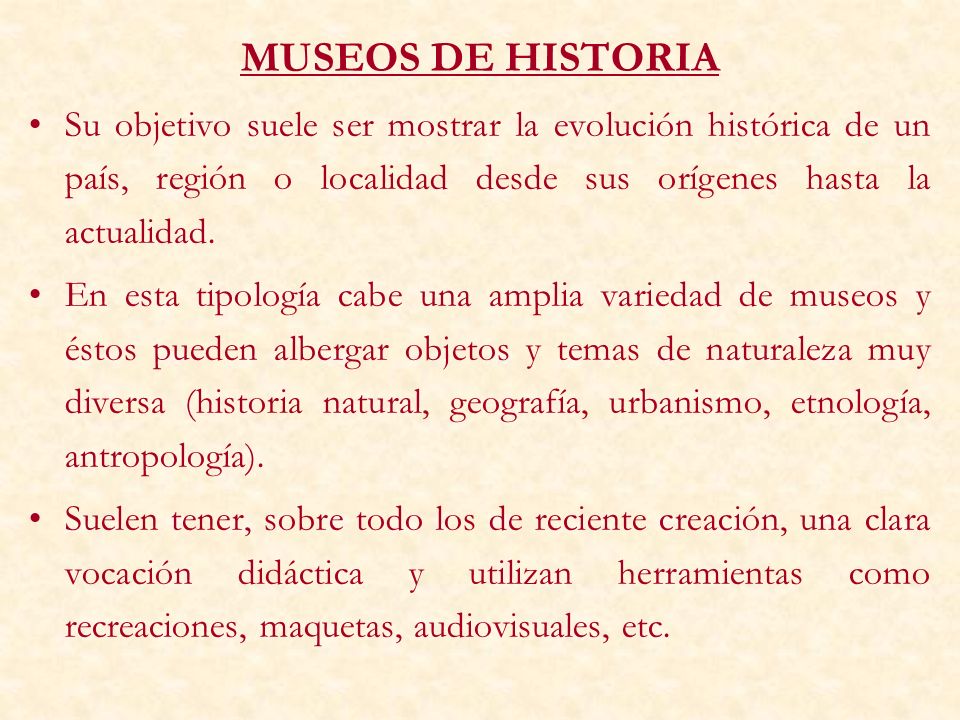 MUSEOS DE HISTORIA

• Su objetivo suele ser mostrar la evolución histórica de un país, región o localidad desde sus orígenes hasta la actualidad.

• En esta tipología cabe una amplia variedad de museos y éstos pueden albergar objetos y temas de naturaleza muy diversa (historia natural, geografía, urbanismo, etnología, antropología).

• Suelen tener, sobre todo los de reciente creación, una clara vocación didáctica y utilizan herramientas como recreaciones, maquetas, audiovisuales, etc.